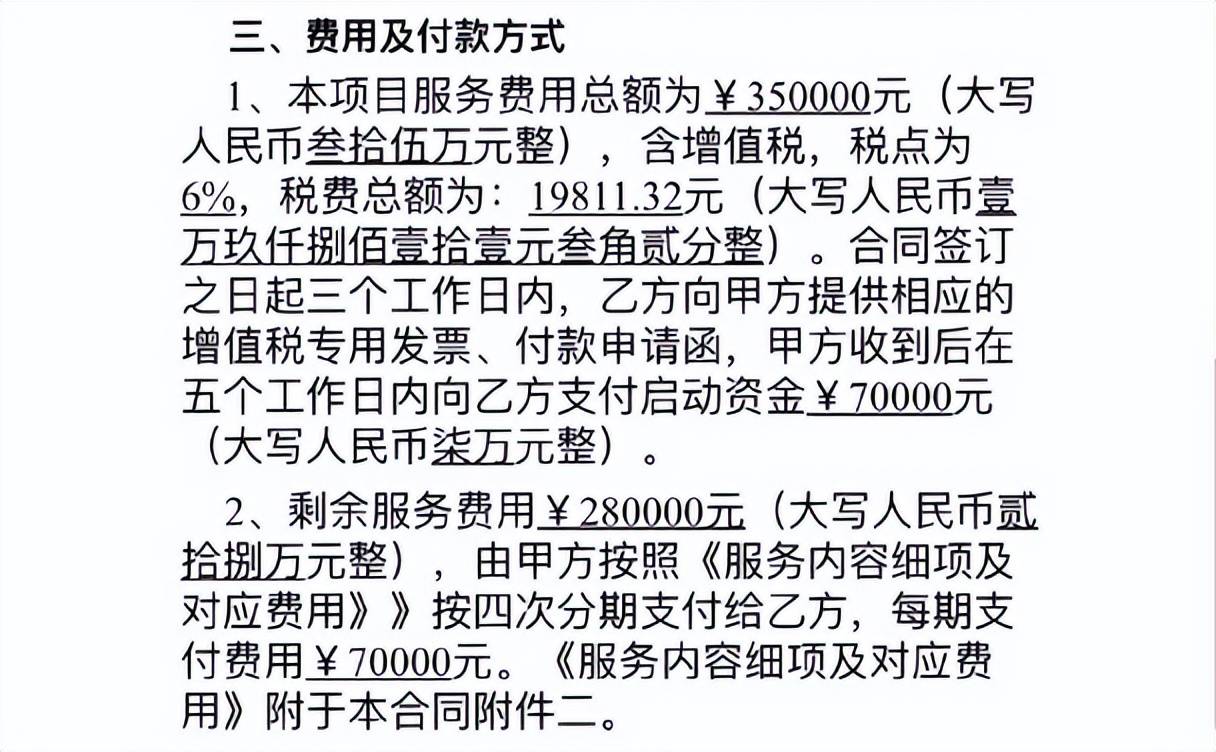 三、费用及付款方式

1、本项目服务费用总额为￥350000元（大写人民币叁拾伍万元整），含增值税，税点为6%，税费总额为：19811.32元（大写人民币壹万玖仟捌佰壹拾壹元叁角贰分整）。合同签订之日起三个工作日内，乙方向甲方提供相应的增值税专用发票、付款申请函，甲方收到后在五个工作日内向乙方支付启动资金￥70000元（大写人民币柒万元整）。

2、剩余服务费用￥280000元（大写人民币贰拾捌万元整），由甲方按照《服务内容细项及对应费用》》按四次分期支付给乙方，每期支付费用￥70000元。《服务内容细项及对应费用》附于本合同附件二。